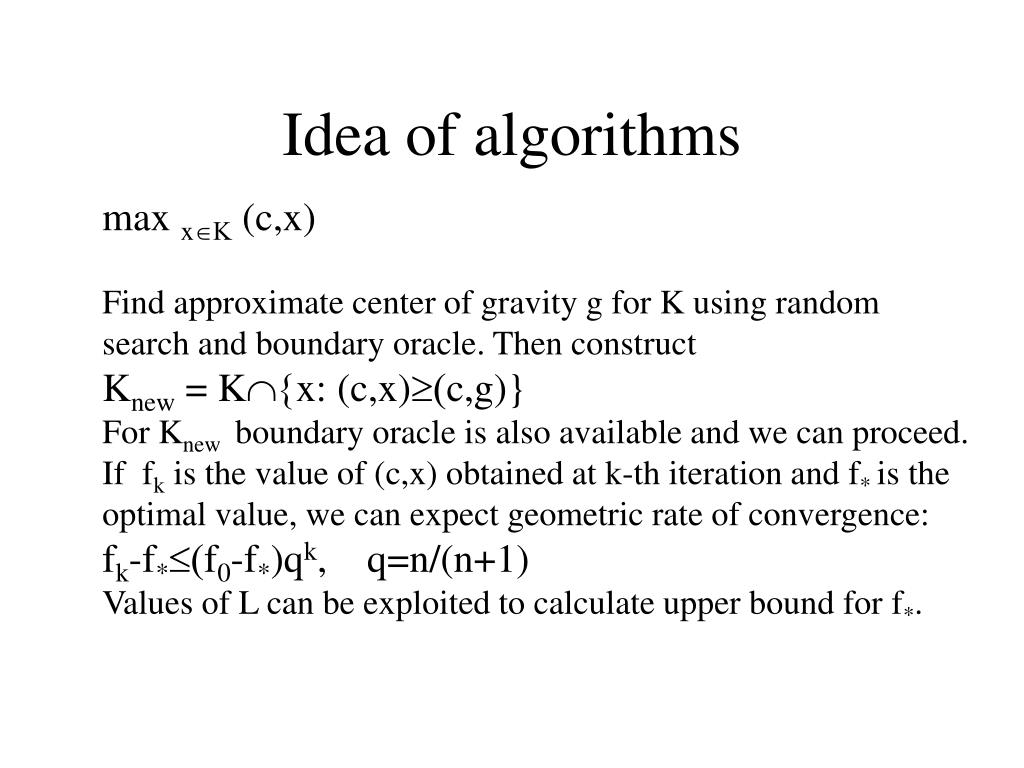 Idea of algorithms

$\max_{x \in K} (c,x)$

Find approximate center of gravity g for K using random search and boundary oracle. Then construct

$K_{new} = K \cap \{x: (c,x) \geq (c,g)\}$

For $K_{new}$ boundary oracle is also available and we can proceed. If $f_k$ is the value of (c,x) obtained at k-th iteration and $f_*$ is the optimal value, we can expect geometric rate of convergence:

$f_k - f_* \leq (f_0 - f_*)q^k$, $q=n/(n+1)$

Values of L can be exploited to calculate upper bound for $f_*$.